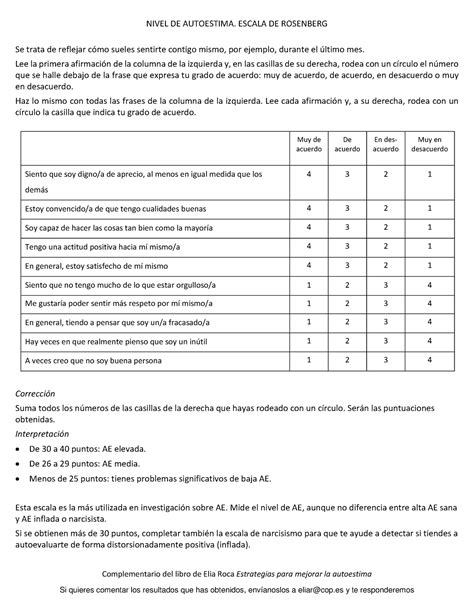 NIVEL DE AUTOESTIMA. ESCALA DE ROSENBERG

Se trata de reflejar cómo sueles sentirte contigo mismo, por ejemplo, durante el último mes.

Lee la primera afirmación de la columna de la izquierda y, en las casillas de su derecha, rodea con un círculo el número que se halle debajo de la frase que expresa tu grado de acuerdo: muy de acuerdo, de acuerdo, en desacuerdo o muy en desacuerdo.

Haz lo mismo con todas las frases de la columna de la izquierda. Lee cada afirmación y, a su derecha, rodea con un círculo la casilla que indica tu grado de acuerdo.

| | Muy de acuerdo | De acuerdo | En desacuerdo | Muy en desacuerdo |
|---|---|---|---|---|
| Siento que soy digno/a de aprecio, al menos en igual medida que los demás | 4 | 3 | 2 | 1 |
| Estoy convencido/a de que tengo cualidades buenas | 4 | 3 | 2 | 1 |
| Soy capaz de hacer las cosas tan bien como la mayoría | 4 | 3 | 2 | 1 |
| Tengo una actitud positiva hacia mí mismo/a | 4 | 3 | 2 | 1 |
| En general, estoy satisfecho de mí mismo | 4 | 3 | 2 | 1 |
| Siento que no tengo mucho de lo que estar orgulloso/a | 1 | 2 | 3 | 4 |
| Me gustaría poder sentir más respeto por mí mismo/a | 1 | 2 | 3 | 4 |
| En general, tiendo a pensar que soy un/a fracasado/a | 1 | 2 | 3 | 4 |
| Hay veces en que realmente pienso que soy un inútil | 1 | 2 | 3 | 4 |
| A veces creo que no soy buena persona | 1 | 2 | 3 | 4 |

Corrección

Suma todos los números de las casillas de la derecha que hayas rodeado con un círculo. Serán las puntuaciones obtenidas.

Interpretación

• De 30 a 40 puntos: AE elevada.
• De 26 a 29 puntos: AE media.
• Menos de 25 puntos: tienes problemas significativos de baja AE.

Esta escala es la más utilizada en investigación sobre AE. Mide el nivel de AE, aunque no diferencia entre alta AE sana y AE inflada o narcisista.

Si se obtienen más de 30 puntos, completar también la escala de narcisismo para que te ayude a detectar si tiendes a autoevaluarte de forma distorsionadamente positiva (inflada).

Complementario del libro de Elia Roca Estrategias para mejorar la autoestima

Si quieres comentar los resultados que has obtenidos, envíanoslos a eliar@cop.es y te responderemos